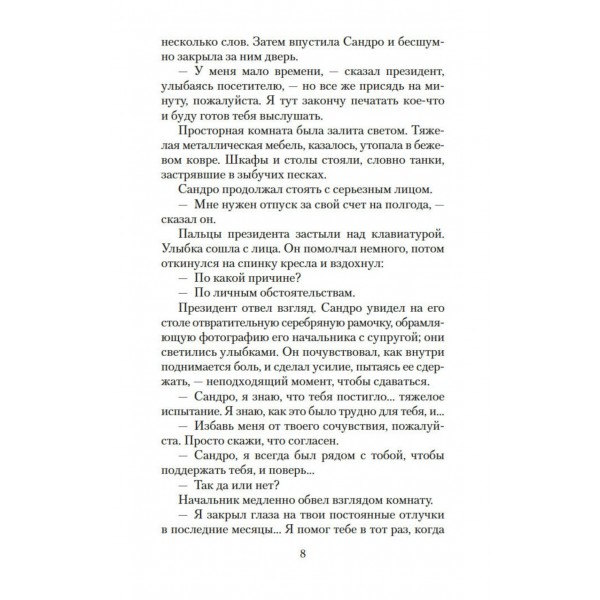 несколько слов. Затем впустила Сандро и бесшумно закрыла за ним дверь.

— У меня мало времени, — сказал президент, улыбаясь посетителю, — но все же присядь на минуту, пожалуйста. Я тут закончу печатать кое-что и буду готов тебя выслушать.

Просторная комната была залита светом. Тяжелая металлическая мебель, казалось, утопала в бежевом ковре. Шкафы и столы стояли, словно танки, застрявшие в зыбучих песках.

Сандро продолжал стоять с серьезным лицом.

— Мне нужен отпуск за свой счет на полгода, — сказал он.

Пальцы президента застыли над клавиатурой. Улыбка сошла с лица. Он помолчал немного, потом откинулся на спинку кресла и вздохнул:

— По какой причине?

— По личным обстоятельствам.

Президент отвел взгляд. Сандро увидел на его столе отвратительную серебряную рамочку, обрамляющую фотографию его начальника с супругой; они светились улыбками. Он почувствовал, как внутри поднимается боль, и сделал усилие, пытаясь ее сдержать, — неподходящий момент, чтобы сдаваться.

— Сандро, я знаю, что тебя постигло... тяжелое испытание. Я знаю, как это было трудно для тебя, и...

— Избавь меня от твоего сочувствия, пожалуйста. Просто скажи, что согласен.

— Сандро, я всегда был рядом с тобой, чтобы поддержать тебя, и поверь...

— Так да или нет?

Начальник медленно обвел взглядом комнату.

— Я закрыл глаза на твои постоянные отлучки в последние месяцы... Я помог тебе в тот раз, когда

8